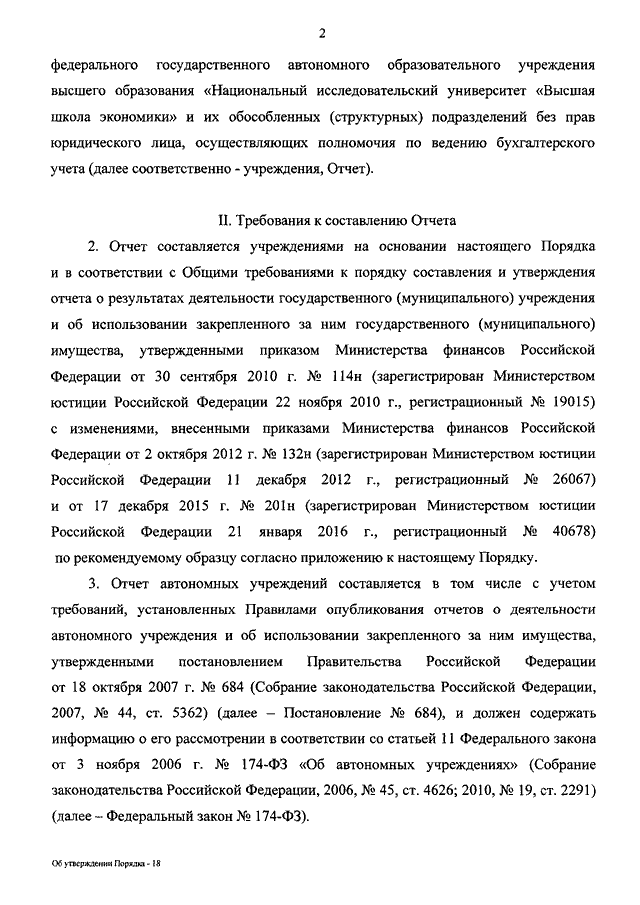 2

федерального государственного автономного образовательного учреждения высшего образования «Национальный исследовательский университет «Высшая школа экономики» и их обособленных (структурных) подразделений без прав юридического лица, осуществляющих полномочия по ведению бухгалтерского учета (далее соответственно - учреждения, Отчет).

II. Требования к составлению Отчета

2. Отчет составляется учреждениями на основании настоящего Порядка и в соответствии с Общими требованиями к порядку составления и утверждения отчета о результатах деятельности государственного (муниципального) учреждения и об использовании закрепленного за ним государственного (муниципального) имущества, утвержденными приказом Министерства финансов Российской Федерации от 30 сентября 2010 г. № 114н (зарегистрирован Министерством юстиции Российской Федерации 22 ноября 2010 г., регистрационный № 19015) с изменениями, внесенными приказами Министерства финансов Российской Федерации от 2 октября 2012 г. № 132н (зарегистрирован Министерством юстиции Российской Федерации 11 декабря 2012 г., регистрационный № 26067) и от 17 декабря 2015 г. № 201н (зарегистрирован Министерством юстиции Российской Федерации 21 января 2016 г., регистрационный № 40678) по рекомендуемому образцу согласно приложению к настоящему Порядку.

3. Отчет автономных учреждений составляется в том числе с учетом требований, установленных Правилами опубликования отчетов о деятельности автономного учреждения и об использовании закрепленного за ним имущества, утвержденными постановлением Правительства Российской Федерации от 18 октября 2007 г. № 684 (Собрание законодательства Российской Федерации, 2007, № 44, ст. 5362) (далее – Постановление № 684), и должен содержать информацию о его рассмотрении в соответствии со статьей 11 Федерального закона от 3 ноября 2006 г. № 174-ФЗ «Об автономных учреждениях» (Собрание законодательства Российской Федерации, 2006, № 45, ст. 4626; 2010, № 19, ст. 2291) (далее – Федеральный закон № 174-ФЗ).

Об утверждении Порядка - 18